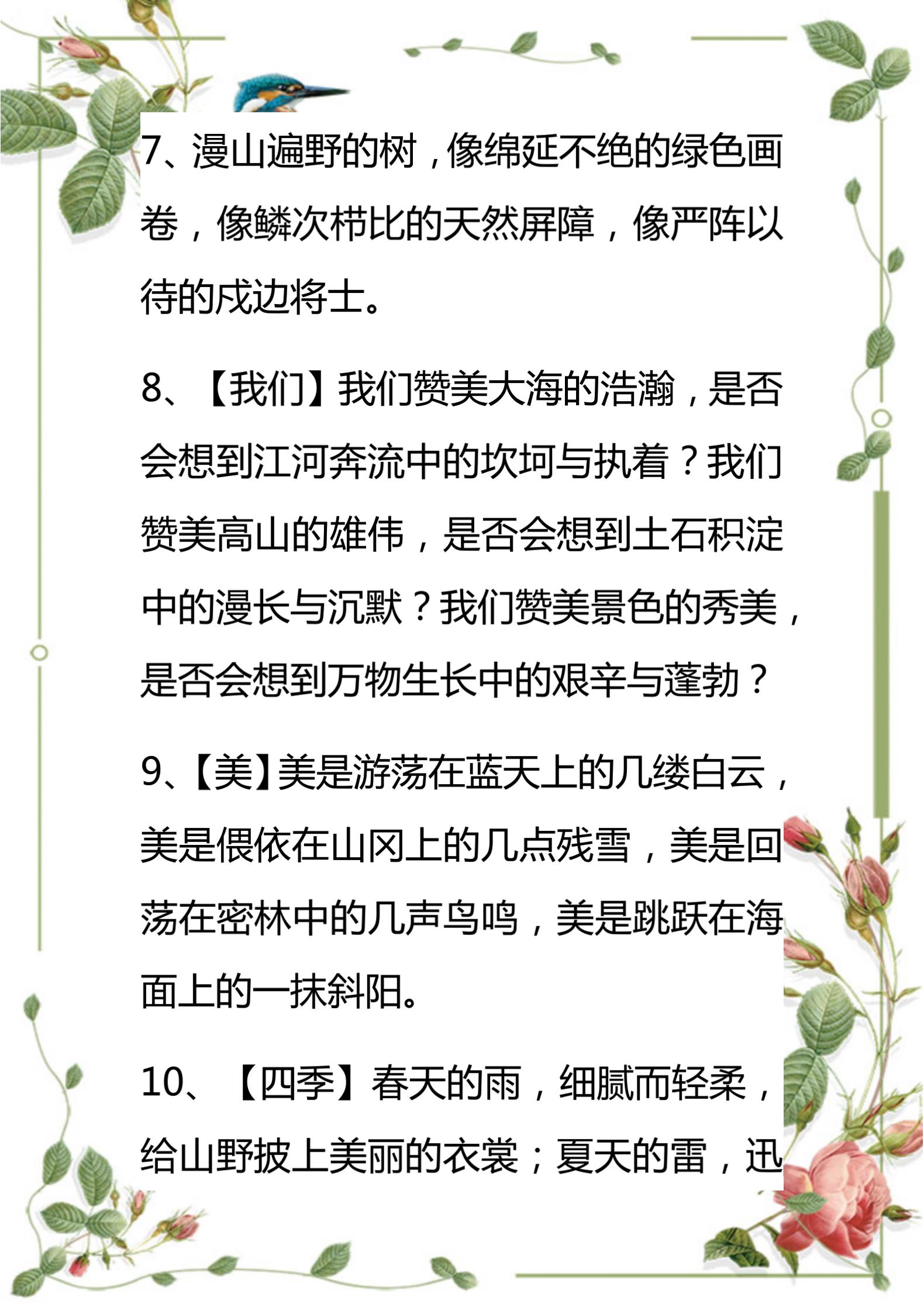 7、漫山遍野的树，像绵延不绝的绿色画卷，像鳞次栉比的天然屏障，像严阵以待的戍边将士。

8、【我们】我们赞美大海的浩瀚，是否会想到江河奔流中的坎坷与执着？我们赞美高山的雄伟，是否会想到土石积淀中的漫长与沉默？我们赞美景色的秀美，是否会想到万物生长中的艰辛与蓬勃？

9、【美】美是游荡在蓝天上的几缕白云，美是偎依在山冈上的几点残雪，美是回荡在密林中的几声鸟鸣，美是跳跃在海面上的一抹斜阳。

10、【四季】春天的雨，细腻而轻柔，给山野披上美丽的衣裳；夏天的雷，迅